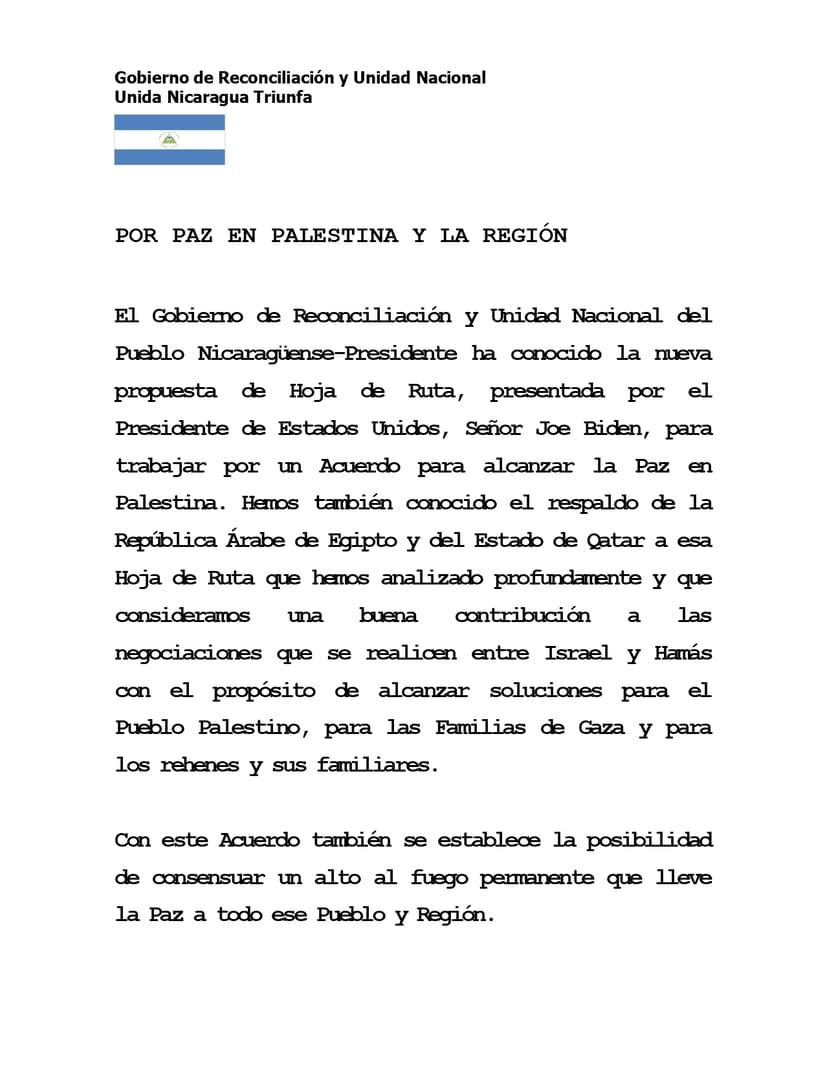 Gobierno de Reconciliación y Unidad Nacional
Unida Nicaragua Triunfa

POR PAZ EN PALESTINA Y LA REGIÓN

El Gobierno de Reconciliación y Unidad Nacional del Pueblo Nicaragüense-Presidente ha conocido la nueva propuesta de Hoja de Ruta, presentada por el Presidente de Estados Unidos, Señor Joe Biden, para trabajar por un Acuerdo para alcanzar la Paz en Palestina. Hemos también conocido el respaldo de la República Árabe de Egipto y del Estado de Qatar a esa Hoja de Ruta que hemos analizado profundamente y que consideramos una buena contribución a las negociaciones que se realicen entre Israel y Hamás con el propósito de alcanzar soluciones para el Pueblo Palestino, para las Familias de Gaza y para los rehenes y sus familiares.

Con este Acuerdo también se establece la posibilidad de consensuar un alto al fuego permanente que lleve la Paz a todo ese Pueblo y Región.